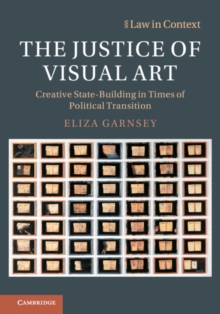 § Law in Context

THE JUSTICE OF VISUAL ART

Creative State-Building in Times of Political Transition

ELIZA GARNSEY

CAMBRIDGE